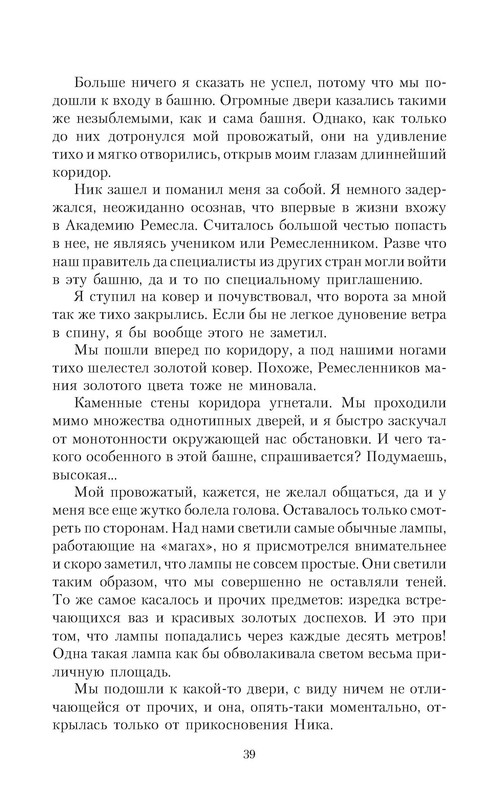 Больше ничего я сказать не успел, потому что мы подошли к входу в башню. Огромные двери казались такими же незыблемыми, как и сама башня. Однако, как только до них дотронулся мой провожатый, они на удивление тихо и мягко отворились, открыв моим глазам длиннейший коридор.

Ник зашел и поманил меня за собой. Я немного задержался, неожиданно осознав, что впервые в жизни вхожу в Академию Ремесла. Считалось большой честью попасть в нее, не являясь учеником или Ремесленником. Разве что наш правитель да специалисты из других стран могли войти в эту башню, да и то по специальному приглашению.

Я ступил на ковер и почувствовал, что ворота за мной так же тихо закрылись. Если бы не легкое дуновение ветра в спину, я бы вообще этого не заметил.

Мы пошли вперед по коридору, а под нашими ногами тихо шелестел золотой ковер. Похоже, Ремесленников мания золотого цвета тоже не миновала.

Каменные стены коридора угнетали. Мы проходили мимо множества однотипных дверей, и я быстро заскучал от монотонности окружающей нас обстановки. И чего такого особенного в этой башне, спрашивается? Подумаешь, высокая...

Мой провожатый, кажется, не желал общаться, да и у меня все еще жутко болела голова. Оставалось только смотреть по сторонам. Над нами светили самые обычные лампы, работающие на «магах», но я присмотрелся внимательнее и скоро заметил, что лампы не совсем простые. Они светили таким образом, что мы совершенно не оставляли теней. То же самое касалось и прочих предметов: изредка встречающихся ваз и красивых золотых доспехов. И это при том, что лампы попадались через каждые десять метров! Одна такая лампа как бы обволакивала светом весьма приличную площадь.

Мы подошли к какой-то двери, с виду ничем не отличающейся от прочих, и она, опять-таки моментально, открылась только от прикосновения Ника.

39